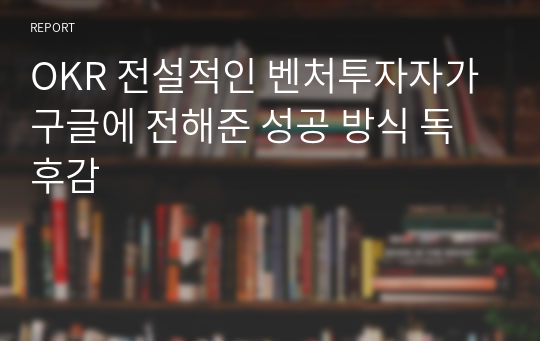 REPORT

OKR 전설적인 벤처투자자가 구글에 전해준 성공 방식 독후감